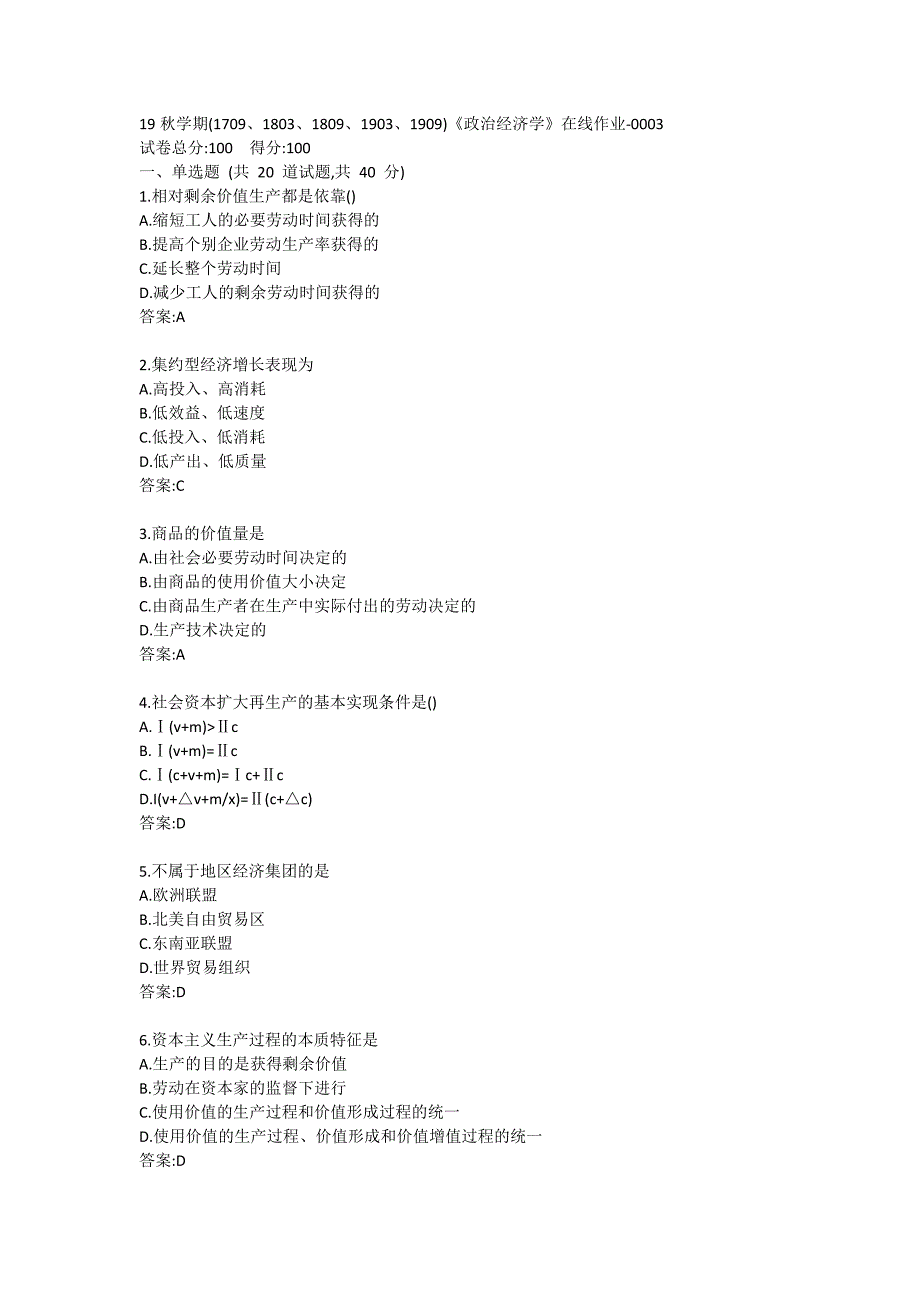 19 秋学期(1709、1803、1809、1903、1909)《政治经济学》在线作业-0003
试卷总分:100　得分:100
一、单选题 (共 20 道试题,共 40 分)
1.相对剩余价值生产都是依靠()
A.缩短工人的必要劳动时间获得的
B.提高个别企业劳动生产率获得的
C.延长整个劳动时间
D.减少工人的剩余劳动时间获得的
答案:A

2.集约型经济增长表现为
A.高投入、高消耗
B.低效益、低速度
C.低投入、低消耗
D.低产出、低质量
答案:C

3.商品的价值量是
A.由社会必要劳动时间决定的
B.由商品的使用价值大小决定
C.由商品生产者在生产中实际付出的劳动决定的
D.生产技术决定的
答案:A

4.社会资本扩大再生产的基本实现条件是()
A.Ⅰ(v+m)>Ⅱc
B.Ⅰ(v+m)=Ⅱc
C.Ⅰ(c+v+m)=Ⅰc+Ⅱc
D.I(v+△v+m/x)=Ⅱ(c+△c)
答案:D

5.不属于地区经济集团的是
A.欧洲联盟
B.北美自由贸易区
C.东南亚联盟
D.世界贸易组织
答案:D

6.资本主义生产过程的本质特征是
A.生产的目的是获得剩余价值
B.劳动在资本家的监督下进行
C.使用价值的生产过程和价值形成过程的统一
D.使用价值的生产过程、价值形成和价值增值过程的统一
答案:D